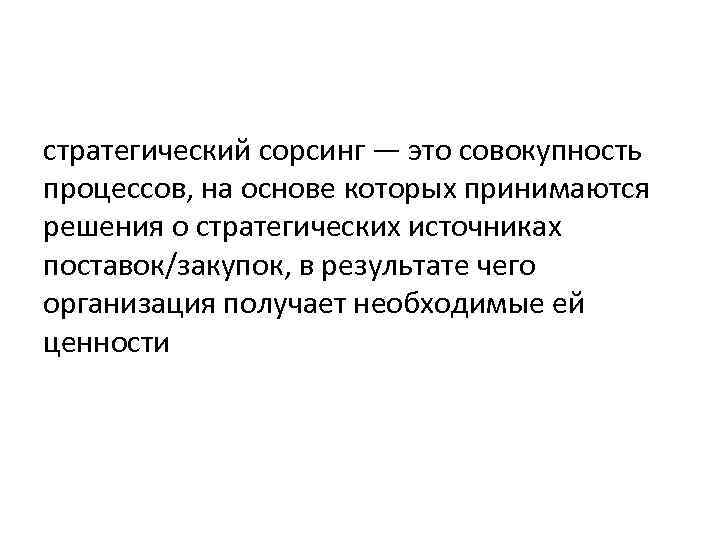 стратегический сорсинг — это совокупность процессов, на основе которых принимаются решения о стратегических источниках поставок/закупок, в результате чего организация получает необходимые ей ценности